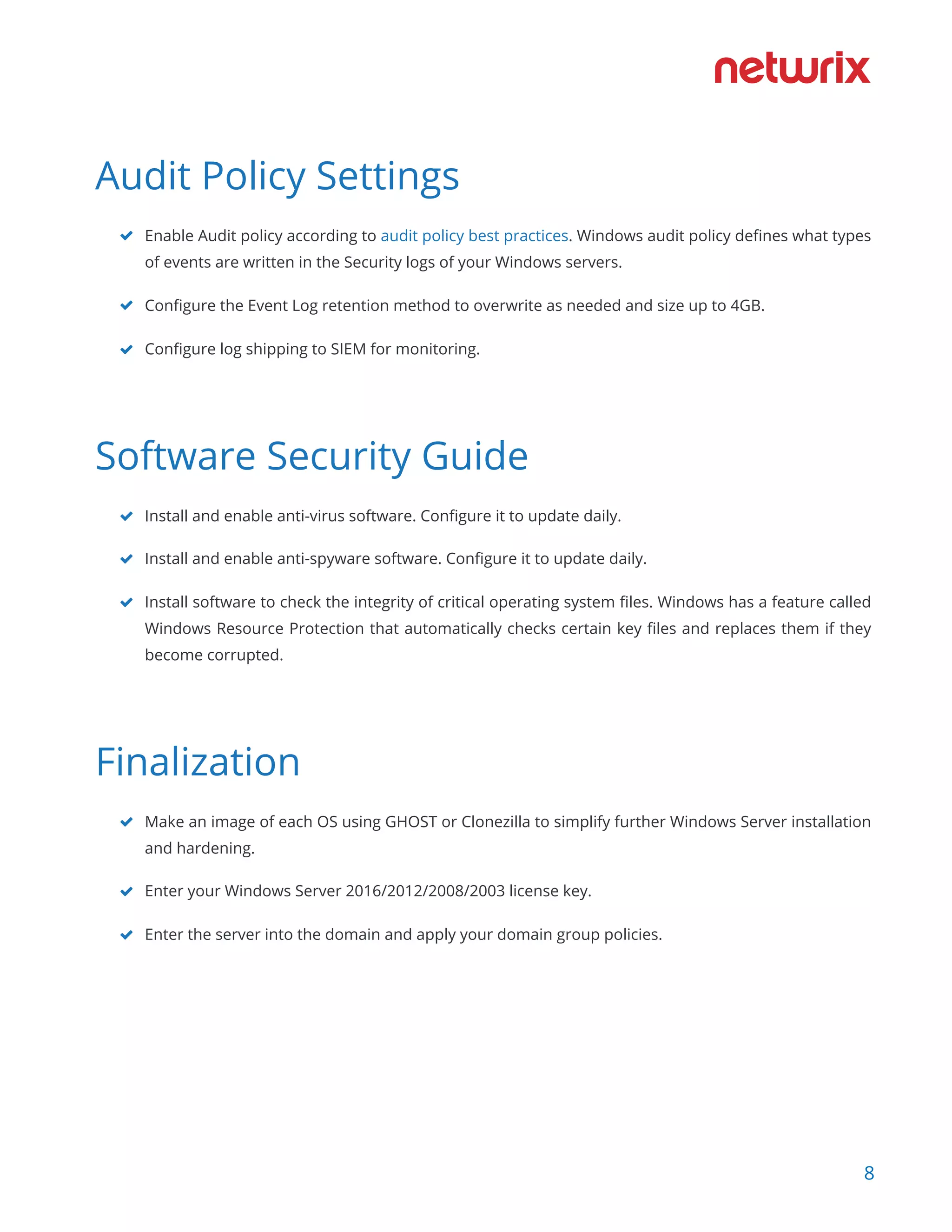 netwrix

Audit Policy Settings

Enable Audit policy according to audit policy best practices. Windows audit policy defines what types of events are written in the Security logs of your Windows servers.

Configure the Event Log retention method to overwrite as needed and size up to 4GB.

Configure log shipping to SIEM for monitoring.

Software Security Guide

Install and enable anti-virus software. Configure it to update daily.

Install and enable anti-spyware software. Configure it to update daily.

Install software to check the integrity of critical operating system files. Windows has a feature called Windows Resource Protection that automatically checks certain key files and replaces them if they become corrupted.

Finalization

Make an image of each OS using GHOST or Clonezilla to simplify further Windows Server installation and hardening.

Enter your Windows Server 2016/2012/2008/2003 license key.

Enter the server into the domain and apply your domain group policies.

8